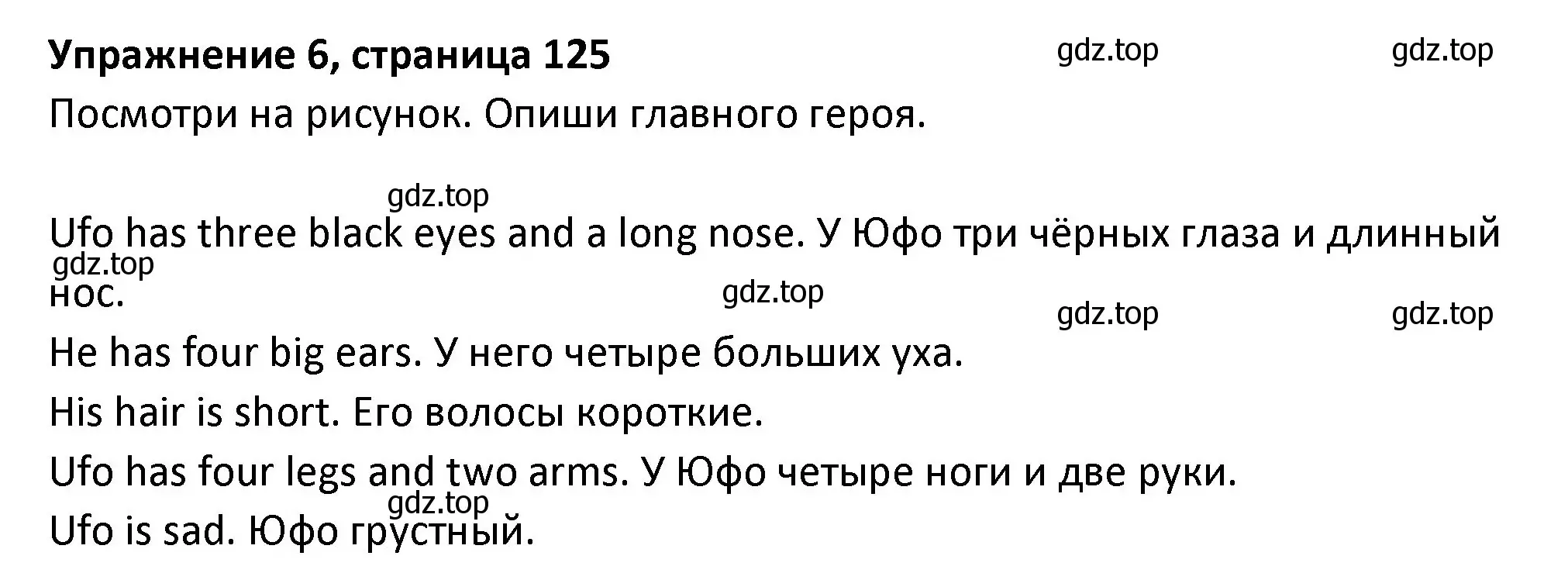 Упражнение 6, страница 125
gdz.top gdz.top

Посмотри на рисунок. Опиши главного героя.

gdz.top

Ufo has three black eyes and a long nose. У Юфо три чёрных глаза и длинный нос.
gdz.top
gdz.top
gdz.top gdz.top

He has four big ears. У него четыре больших уха.

His hair is short. Его волосы короткие.

Ufo has four legs and two arms. У Юфо четыре ноги и две руки.
gdz.top

Ufo is sad. Юфо грустный.